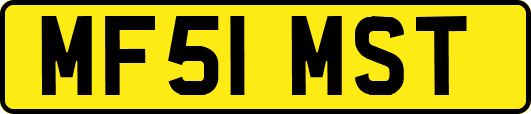 MF51 MST